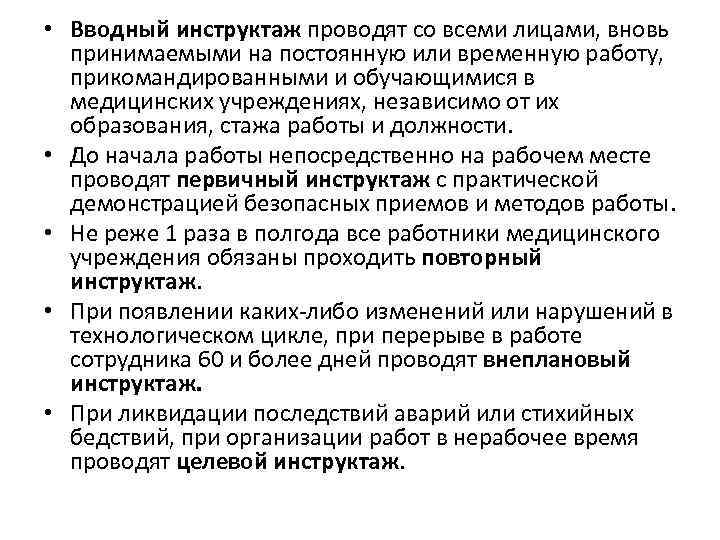 • Вводный инструктаж проводят со всеми лицами, вновь принимаемыми на постоянную или временную работу, прикомандированными и обучающимися в медицинских учреждениях, независимо от их образования, стажа работы и должности.
• До начала работы непосредственно на рабочем месте проводят первичный инструктаж с практической демонстрацией безопасных приемов и методов работы.
• Не реже 1 раза в полгода все работники медицинского учреждения обязаны проходить повторный инструктаж.
• При появлении каких-либо изменений или нарушений в технологическом цикле, при перерыве в работе сотрудника 60 и более дней проводят внеплановый инструктаж.
• При ликвидации последствий аварий или стихийных бедствий, при организации работ в нерабочее время проводят целевой инструктаж.